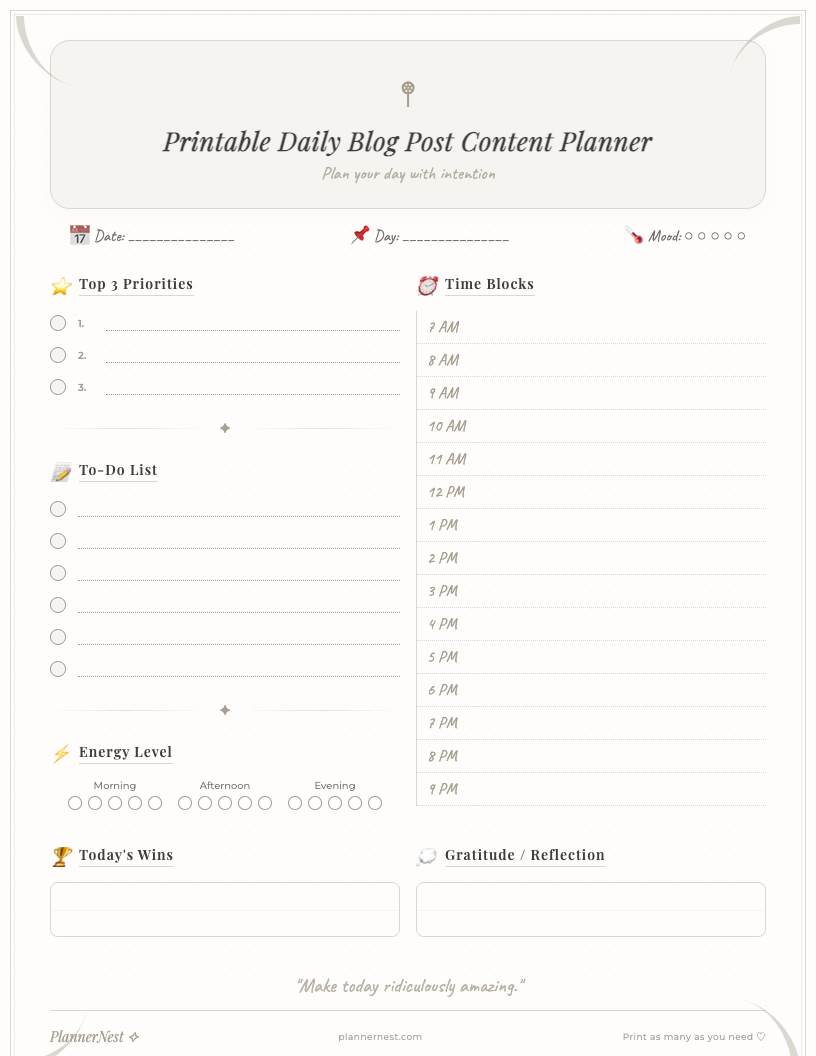 Printable Daily Blog Post Content Planner

Plan your day with intention

Date: _______________ Day: _______________ Mood: ○ ○ ○ ○ ○

Top 3 Priorities

1.
2.
3.

To-Do List

Energy Level

Morning Afternoon Evening

Time Blocks

7 AM
8 AM
9 AM
10 AM
11 AM
12 PM
1 PM
2 PM
3 PM
4 PM
5 PM
6 PM
7 PM
8 PM
9 PM

Today's Wins

Gratitude / Reflection

"Make today ridiculously amazing."

PlannerNest ✧

plannernest.com

Print as many as you need ♡